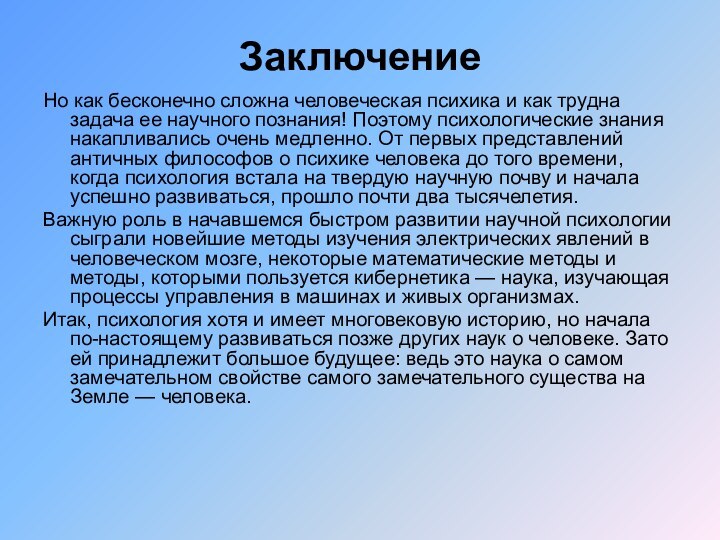 Заключение

Но как бесконечно сложна человеческая психика и как трудна задача ее научного познания! Поэтому психологические знания накапливались очень медленно. От первых представлений античных философов о психике человека до того времени, когда психология встала на твердую научную почву и начала успешно развиваться, прошло почти два тысячелетия.

Важную роль в начавшемся быстром развитии научной психологии сыграли новейшие методы изучения электрических явлений в человеческом мозге, некоторые математические методы и методы, которыми пользуется кибернетика — наука, изучающая процессы управления в машинах и живых организмах.

Итак, психология хотя и имеет многовековую историю, но начала по-настоящему развиваться позже других наук о человеке. Зато ей принадлежит большое будущее: ведь это наука о самом замечательном свойстве самого замечательного существа на Земле — человека.